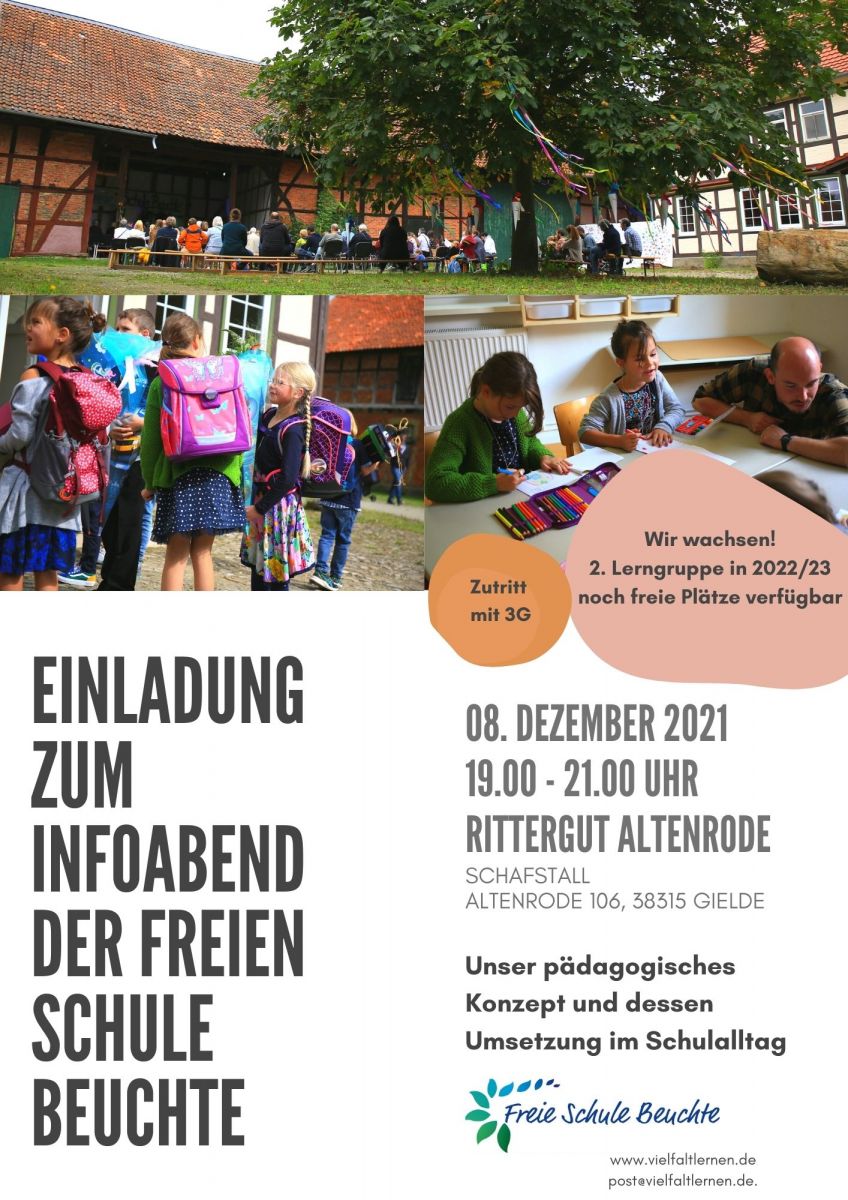 Zutritt mit 3G

Wir wachsen!
2. Lerngruppe in 2022/23
noch freie Plätze verfügbar

EINLADUNG ZUM INFOABEND DER FREIEN SCHULE BEUCHTE

08. DEZEMBER 2021
19.00 - 21.00 UHR
RITTERGUT ALTENRODE
SCHAFSTALL
ALTENRODE 106, 38315 GIELDE

Unser pädagogisches Konzept und dessen Umsetzung im Schulalltag

Freie Schule Beuchte

www.vielfaltlernen.de
post@vielfaltlernen.de.